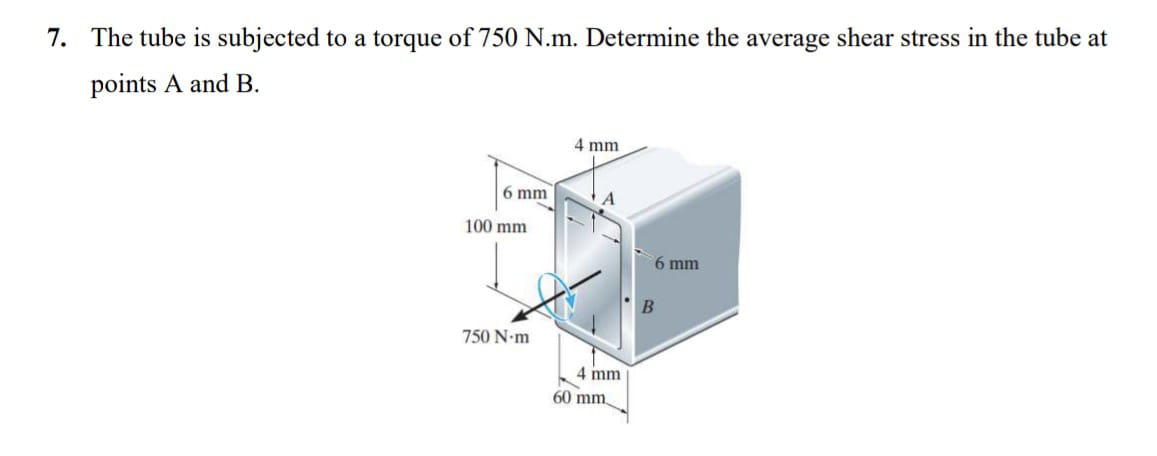 7. The tube is subjected to a torque of 750 N.m. Determine the average shear stress in the tube at points A and B.

4 mm
6 mm
A
100 mm
6 mm
B
750 N·m
4 mm
60 mm